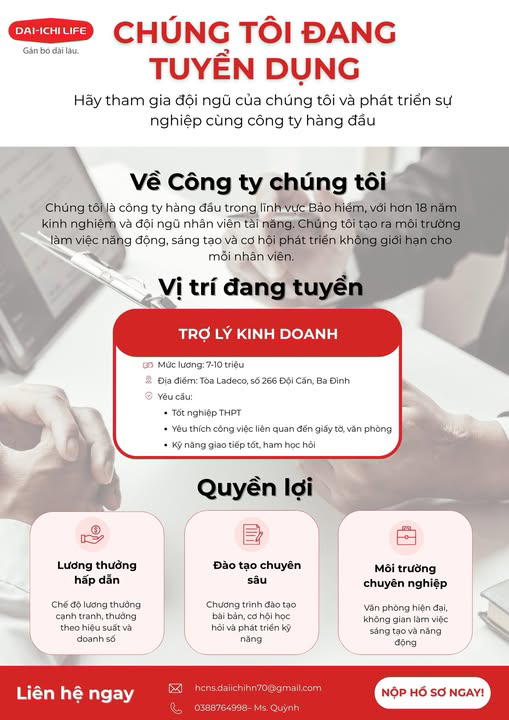 DAI-ICHI LIFE
Gắn bó dài lâu.

CHÚNG TÔI ĐANG TUYỂN DỤNG

Hãy tham gia đội ngũ của chúng tôi và phát triển sự nghiệp cùng công ty hàng đầu

Về Công ty chúng tôi

Chúng tôi là công ty hàng đầu trong lĩnh vực Bảo hiểm, với hơn 18 năm kinh nghiệm và đội ngũ nhân viên tài năng. Chúng tôi tạo ra môi trường làm việc năng động, sáng tạo và cơ hội phát triển không giới hạn cho mỗi nhân viên.

Vị trí đang tuyển

TRỢ LÝ KINH DOANH

Mức lương: 7-10 triệu
Địa điểm: Tòa Ladeco, số 266 Đội Cấn, Ba Đình
Yêu cầu:
• Tốt nghiệp THPT
• Yêu thích công việc liên quan đến giấy tờ, văn phòng
• Kỹ năng giao tiếp tốt, ham học hỏi

Quyền lợi

Lương thưởng hấp dẫn

Chế độ lương thưởng cạnh tranh, thưởng theo hiệu suất và doanh số

Đào tạo chuyên sâu

Chương trình đào tạo bài bản, cơ hội học hỏi và phát triển kỹ năng

Môi trường chuyên nghiệp

Văn phòng hiện đại, không gian làm việc sáng tạo và năng động

Liên hệ ngay

hcns.daiichihn70@gmail.com
0388764998- Ms. Quỳnh

NỘP HỒ SƠ NGAY!